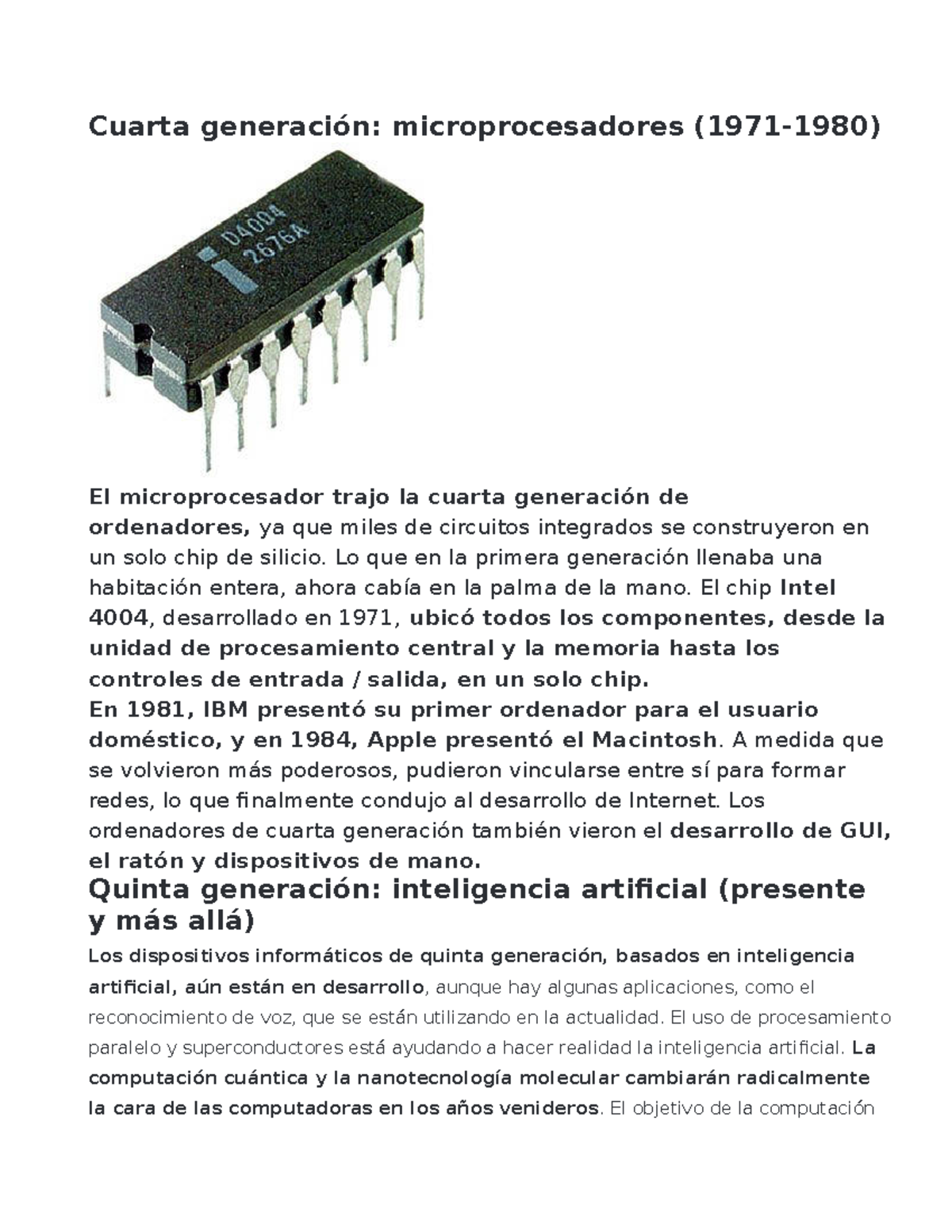 Cuarta generación: microprocesadores (1971-1980)

D4004
2676A

El microprocesador trajo la cuarta generación de ordenadores, ya que miles de circuitos integrados se construyeron en un solo chip de silicio. Lo que en la primera generación llenaba una habitación entera, ahora cabía en la palma de la mano. El chip Intel 4004, desarrollado en 1971, ubicó todos los componentes, desde la unidad de procesamiento central y la memoria hasta los controles de entrada / salida, en un solo chip.
En 1981, IBM presentó su primer ordenador para el usuario doméstico, y en 1984, Apple presentó el Macintosh. A medida que se volvieron más poderosos, pudieron vincularse entre sí para formar redes, lo que finalmente condujo al desarrollo de Internet. Los ordenadores de cuarta generación también vieron el desarrollo de GUI, el ratón y dispositivos de mano.

Quinta generación: inteligencia artificial (presente y más allá)

Los dispositivos informáticos de quinta generación, basados en inteligencia artificial, aún están en desarrollo, aunque hay algunas aplicaciones, como el reconocimiento de voz, que se están utilizando en la actualidad. El uso de procesamiento paralelo y superconductores está ayudando a hacer realidad la inteligencia artificial. La computación cuántica y la nanotecnología molecular cambiarán radicalmente la cara de las computadoras en los años venideros. El objetivo de la computación